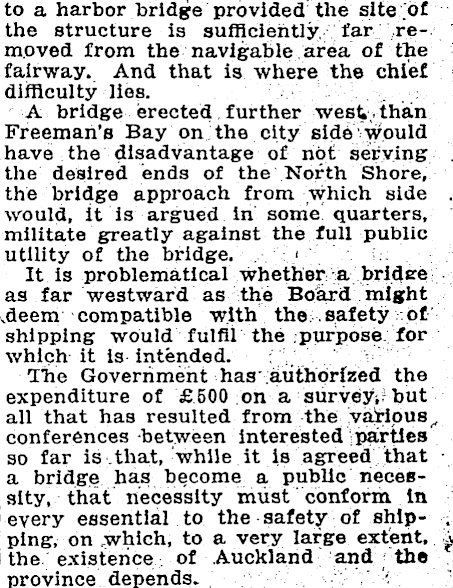 to a harbor bridge provided the site of the structure is sufficiently far removed from the navigable area of the fairway. And that is where the chief difficulty lies.

A bridge erected further west than Freeman's Bay on the city side would have the disadvantage of not serving the desired ends of the North Shore, the bridge approach from which side would, it is argued in some quarters, militate greatly against the full public utility of the bridge.

It is problematical whether a bridge as far westward as the Board might deem compatible with the safety of shipping would fulfil the purpose for which it is intended.

The Government has authorized the expenditure of £500 on a survey, but all that has resulted from the various conferences between interested parties so far is that, while it is agreed that a bridge has become a public necessity, that necessity must conform in every essential to the safety of shipping, on which, to a very large extent, the existence of Auckland and the province depends.